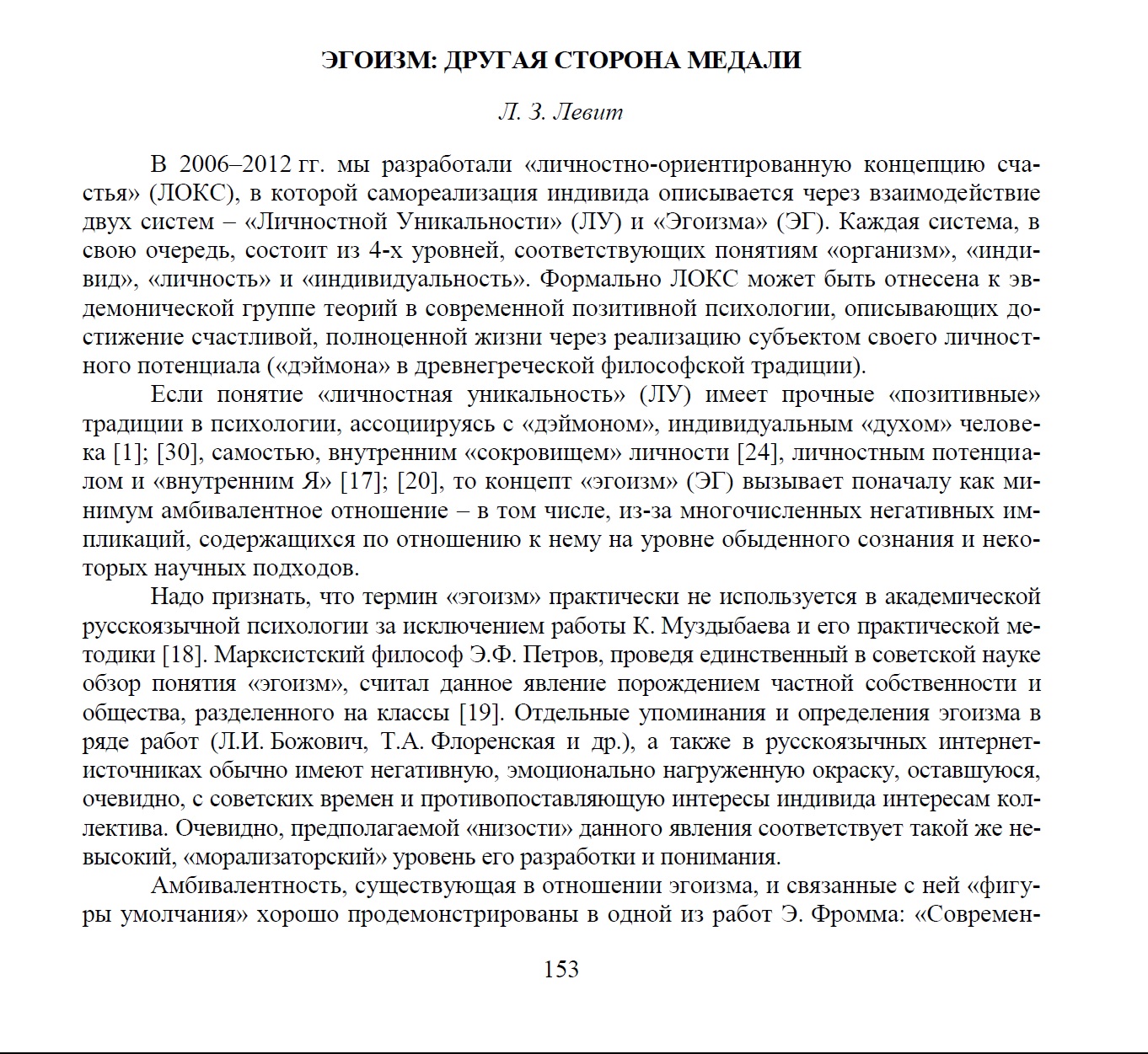 ЭГОИЗМ: ДРУГАЯ СТОРОНА МЕДАЛИ

Л. З. Левит

В 2006–2012 гг. мы разработали «личностно-ориентированную концепцию счастья» (ЛОКС), в которой самореализация индивида описывается через взаимодействие двух систем – «Личностной Уникальности» (ЛУ) и «Эгоизма» (ЭГ). Каждая система, в свою очередь, состоит из 4-х уровней, соответствующих понятиям «организм», «индивид», «личность» и «индивидуальность». Формально ЛОКС может быть отнесена к эвдемонической группе теорий в современной позитивной психологии, описывающих достижение счастливой, полноценной жизни через реализацию субъектом своего личностного потенциала («дэймона» в древнегреческой философской традиции).

Если понятие «личностная уникальность» (ЛУ) имеет прочные «позитивные» традиции в психологии, ассоциируясь с «дэймоном», индивидуальным «духом» человека [1]; [30], самостью, внутренним «сокровищем» личности [24], личностным потенциалом и «внутренним Я» [17]; [20], то концепт «эгоизм» (ЭГ) вызывает поначалу как минимум амбивалентное отношение – в том числе, из-за многочисленных негативных импликаций, содержащихся по отношению к нему на уровне обыденного сознания и некоторых научных подходов.

Надо признать, что термин «эгоизм» практически не используется в академической русскоязычной психологии за исключением работы К. Муздыбаева и его практической методики [18]. Марксистский философ Э.Ф. Петров, проведя единственный в советской науке обзор понятия «эгоизм», считал данное явление порождением частной собственности и общества, разделенного на классы [19]. Отдельные упоминания и определения эгоизма в ряде работ (Л.И. Божович, Т.А. Флоренская и др.), а также в русскоязычных интернет-источниках обычно имеют негативную, эмоционально нагруженную окраску, оставшуюся, очевидно, с советских времен и противопоставляющую интересы индивида интересам коллектива. Очевидно, предполагаемой «низости» данного явления соответствует такой же невысокий, «морализаторский» уровень его разработки и понимания.

Амбивалентность, существующая в отношении эгоизма, и связанные с ней «фигуры умолчания» хорошо продемонстрированы в одной из работ Э. Фромма: «Современ-

153